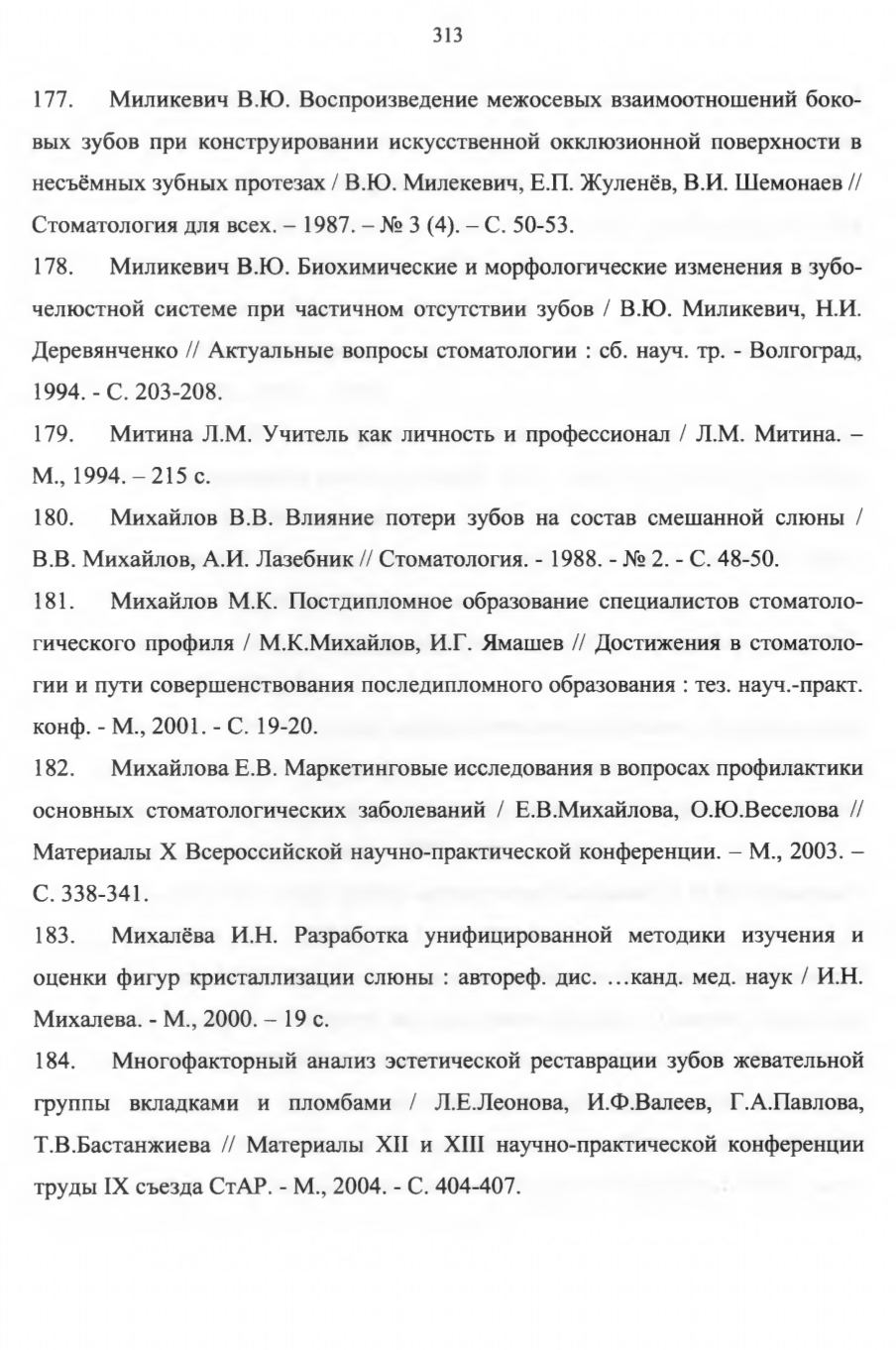 313

177. Миликевич В.Ю. Воспроизведение межосевых взаимоотношений боковых зубов при конструировании искусственной окклюзионной поверхности в несъёмных зубных протезах / В.Ю. Милекевич, Е.П. Жуленёв, В.И. Шемонаев // Стоматология для всех. – 1987. – № 3 (4). – С. 50-53.

178. Миликевич В.Ю. Биохимические и морфологические изменения в зубочелюстной системе при частичном отсутствии зубов / В.Ю. Миликевич, Н.И. Деревянченко // Актуальные вопросы стоматологии : сб. науч. тр. - Волгоград, 1994. - С. 203-208.

179. Митина Л.М. Учитель как личность и профессионал / Л.М. Митина. – М., 1994. – 215 с.

180. Михайлов В.В. Влияние потери зубов на состав смешанной слюны / В.В. Михайлов, А.И. Лазебник // Стоматология. - 1988. - № 2. - С. 48-50.

181. Михайлов М.К. Постдипломное образование специалистов стоматологического профиля / М.К.Михайлов, И.Г. Ямашев // Достижения в стоматологии и пути совершенствования последипломного образования : тез. науч.-практ. конф. - М., 2001. - С. 19-20.

182. Михайлова Е.В. Маркетинговые исследования в вопросах профилактики основных стоматологических заболеваний / Е.В.Михайлова, О.Ю.Веселова // Материалы X Всероссийской научно-практической конференции. – М., 2003. – С. 338-341.

183. Михалёва И.Н. Разработка унифицированной методики изучения и оценки фигур кристаллизации слюны : автореф. дис. …канд. мед. наук / И.Н. Михалева. - М., 2000. – 19 с.

184. Многофакторный анализ эстетической реставрации зубов жевательной группы вкладками и пломбами / Л.Е.Леонова, И.Ф.Валеев, Г.А.Павлова, Т.В.Бастанжиева // Материалы XII и XIII научно-практической конференции труды IX съезда СтАР. - М., 2004. - С. 404-407.